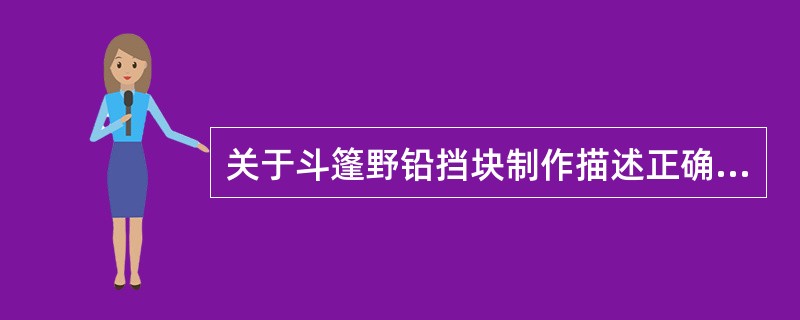 关于斗篷野铅挡块制作描述正确...